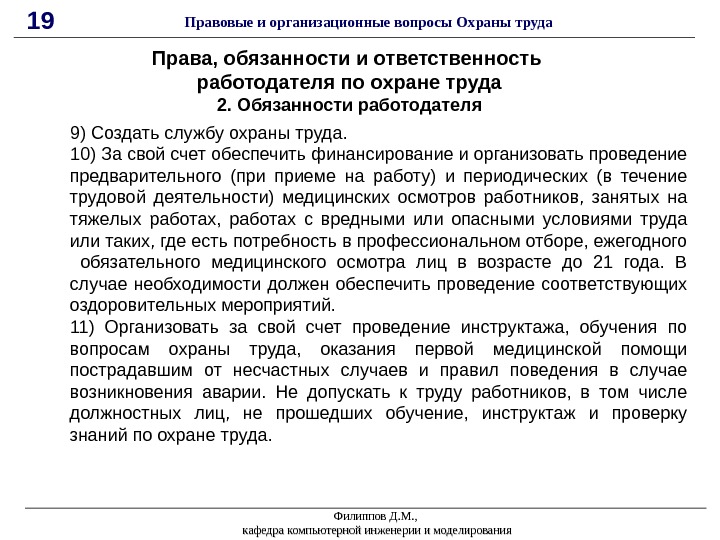 19

Правовые и организационные вопросы Охраны труда

Права, обязанности и ответственность работодателя по охране труда
2. Обязанности работодателя

9) Создать службу охраны труда.
10) За свой счет обеспечить финансирование и организовать проведение предварительного (при приеме на работу) и периодических (в течение трудовой деятельности) медицинских осмотров работников, занятых на тяжелых работах, работах с вредными или опасными условиями труда или таких, где есть потребность в профессиональном отборе, ежегодного обязательного медицинского осмотра лиц в возрасте до 21 года. В случае необходимости должен обеспечить проведение соответствующих оздоровительных мероприятий.
11) Организовать за свой счет проведение инструктажа, обучения по вопросам охраны труда, оказания первой медицинской помощи пострадавшим от несчастных случаев и правил поведения в случае возникновения аварии. Не допускать к труду работников, в том числе должностных лиц, не прошедших обучение, инструктаж и проверку знаний по охране труда.

Филиппов Д.М.,
кафедра компьютерной инженерии и моделирования